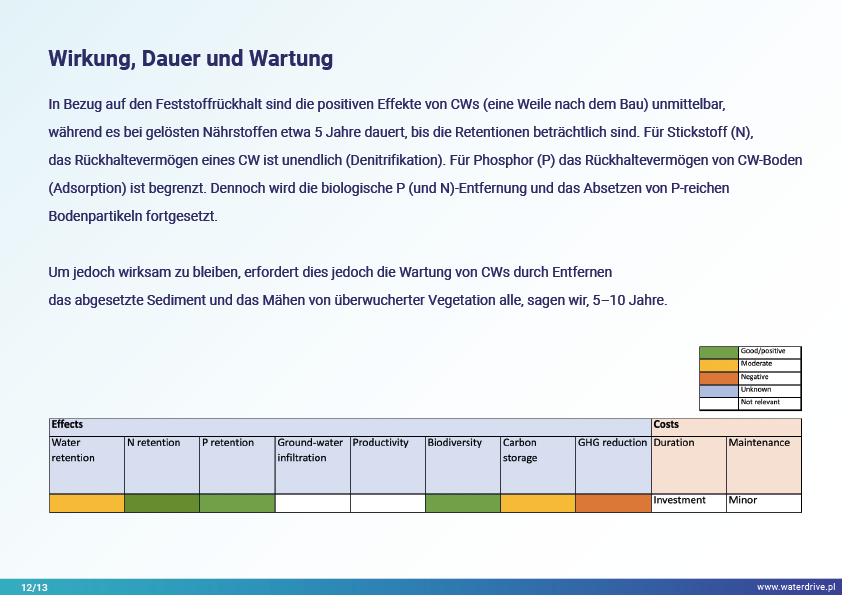 Wirkung, Dauer und Wartung

In Bezug auf den Feststoffrückhalt sind die positiven Effekte von CWs (eine Weile nach dem Bau) unmittelbar, während es bei gelösten Nährstoffen etwa 5 Jahre dauert, bis die Retentionen beträchtlich sind. Für Stickstoff (N), das Rückhaltevermögen eines CW ist unendlich (Denitrifikation). Für Phosphor (P) das Rückhaltevermögen von CW-Boden (Adsorption) ist begrenzt. Dennoch wird die biologische P (und N)-Entfernung und das Absetzen von P-reichen Bodenpartikeln fortgesetzt.

Um jedoch wirksam zu bleiben, erfordert dies jedoch die Wartung von CWs durch Entfernen das abgesetzte Sediment und das Mähen von überwucherter Vegetation alle, sagen wir, 5–10 Jahre.

| | |
|---|---|
| | Good/positive |
| | Moderate |
| | Negative |
| | Unknown |
| | Not relevant |

| Effects | | | | | | | | Costs | |
|---|---|---|---|---|---|---|---|---|---|
| Water retention | N retention | P retention | Ground-water infiltration | Productivity | Biodiversity | Carbon storage | GHG reduction | Duration | Maintenance |
| | | | | | | | | Investment | Minor |

12/13

www.waterdrive.pl